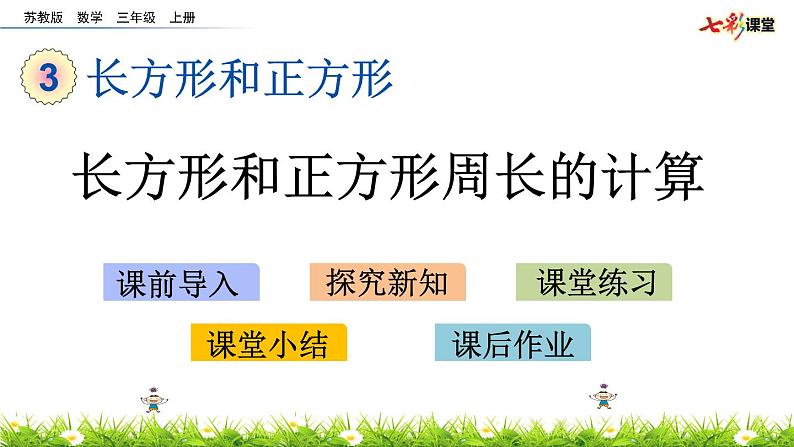 苏教版 数学 三年级 上册

七彩课堂

3 长方形和正方形

长方形和正方形周长的计算

课前导入
探究新知
课堂练习
课堂小结
课后作业